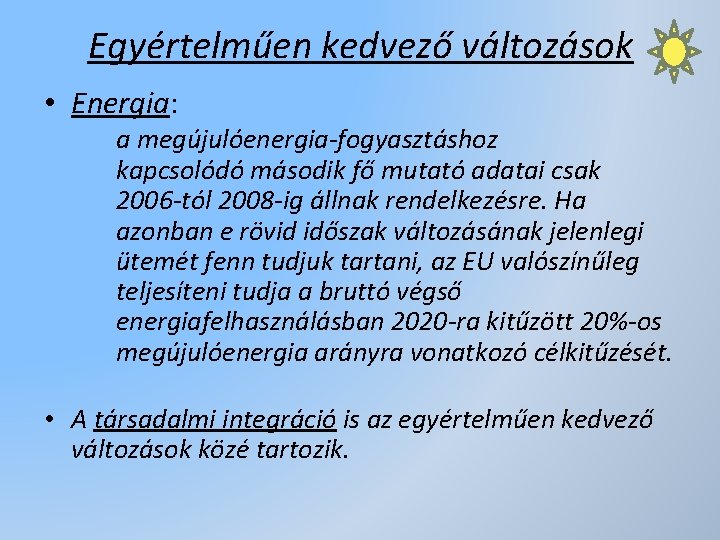 Egyértelműen kedvező változások

• Energia:

a megújulóenergia-fogyasztáshoz kapcsolódó második fő mutató adatai csak 2006-tól 2008-ig állnak rendelkezésre. Ha azonban e rövid időszak változásának jelenlegi ütemét fenn tudjuk tartani, az EU valószínűleg teljesíteni tudja a bruttó végső energiafelhasználásban 2020-ra kitűzött 20%-os megújulóenergia arányra vonatkozó célkitűzését.

• A társadalmi integráció is az egyértelműen kedvező változások közé tartozik.